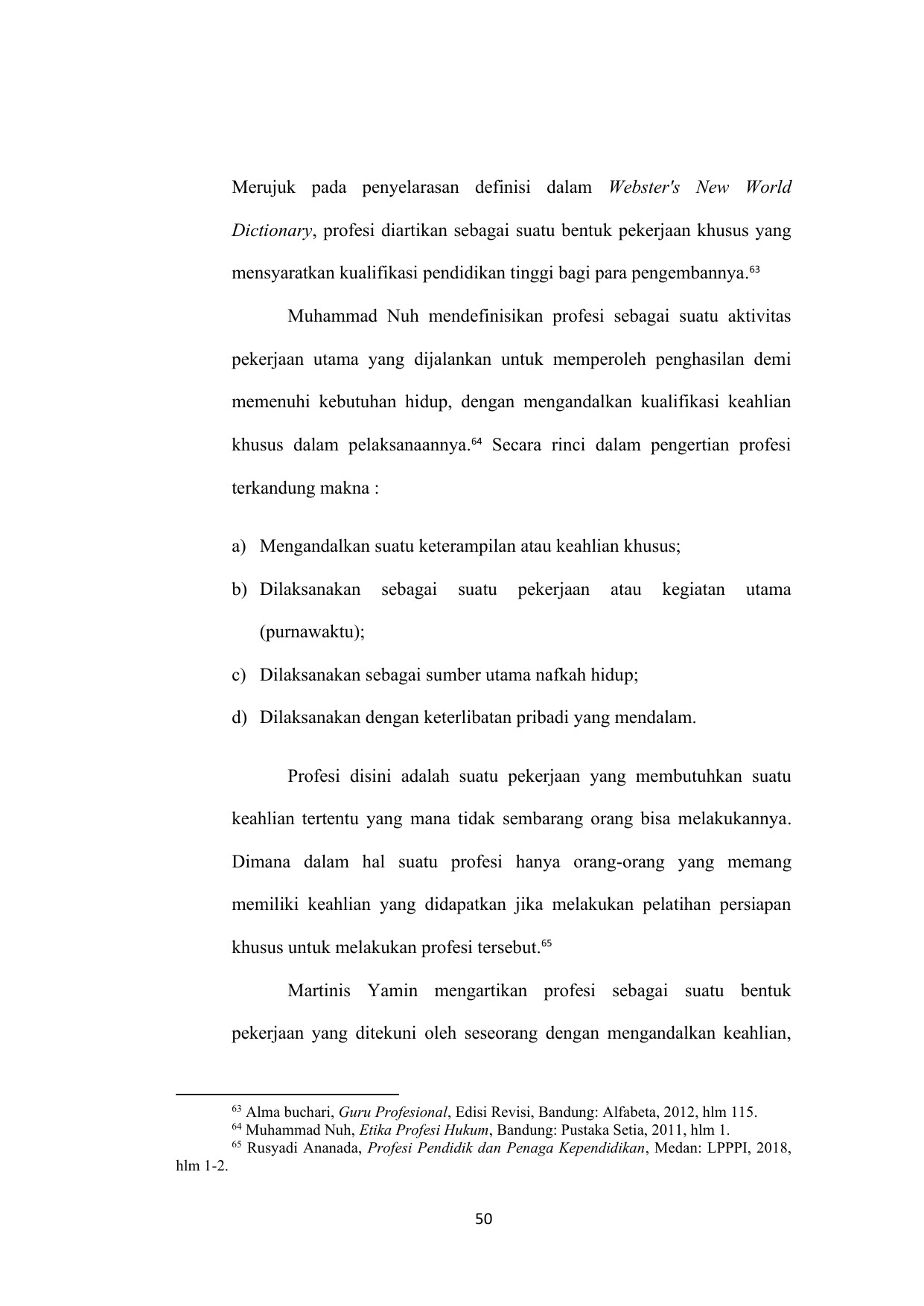 Merujuk pada penyelarasan definisi dalam Webster's New World Dictionary, profesi diartikan sebagai suatu bentuk pekerjaan khusus yang mensyaratkan kualifikasi pendidikan tinggi bagi para pengembannya.$^{63}$

Muhammad Nuh mendefinisikan profesi sebagai suatu aktivitas pekerjaan utama yang dijalankan untuk memperoleh penghasilan demi memenuhi kebutuhan hidup, dengan mengandalkan kualifikasi keahlian khusus dalam pelaksanaannya.$^{64}$ Secara rinci dalam pengertian profesi terkandung makna :

a) Mengandalkan suatu keterampilan atau keahlian khusus;
b) Dilaksanakan sebagai suatu pekerjaan atau kegiatan utama (purnawaktu);
c) Dilaksanakan sebagai sumber utama nafkah hidup;
d) Dilaksanakan dengan keterlibatan pribadi yang mendalam.

Profesi disini adalah suatu pekerjaan yang membutuhkan suatu keahlian tertentu yang mana tidak sembarang orang bisa melakukannya. Dimana dalam hal suatu profesi hanya orang-orang yang memang memiliki keahlian yang didapatkan jika melakukan pelatihan persiapan khusus untuk melakukan profesi tersebut.$^{65}$

Martinis Yamin mengartikan profesi sebagai suatu bentuk pekerjaan yang ditekuni oleh seseorang dengan mengandalkan keahlian,

$^{63}$ Alma buchari, Guru Profesional, Edisi Revisi, Bandung: Alfabeta, 2012, hlm 115.
$^{64}$ Muhammad Nuh, Etika Profesi Hukum, Bandung: Pustaka Setia, 2011, hlm 1.
$^{65}$ Rusyadi Ananada, Profesi Pendidik dan Penaga Kependidikan, Medan: LPPPI, 2018, hlm 1-2.

50